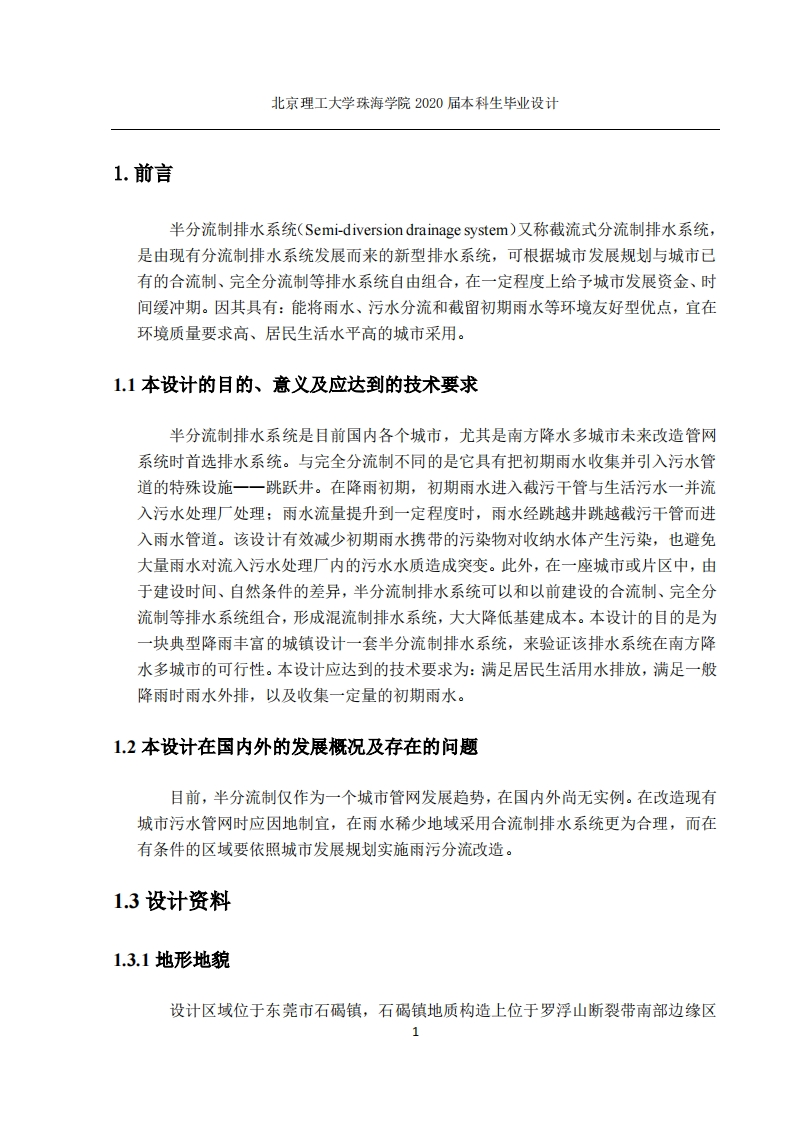 北京理工大学珠海学院 2020 届本科生毕业设计

1. 前言

半分流制排水系统（Semi-diversion drainage system）又称截流式分流制排水系统，是由现有分流制排水系统发展而来的新型排水系统，可根据城市发展规划与城市已有的合流制、完全分流制等排水系统自由组合，在一定程度上给予城市发展资金、时间缓冲期。因其具有：能将雨水、污水分流和截留初期雨水等环境友好型优点，宜在环境质量要求高、居民生活水平高的城市采用。

1.1 本设计的目的、意义及应达到的技术要求

半分流制排水系统是目前国内各个城市，尤其是南方降水多城市未来改造管网系统时首选排水系统。与完全分流制不同的是它具有把初期雨水收集并引入污水管道的特殊设施——跳跃井。在降雨初期，初期雨水进入截污干管与生活污水一并流入污水处理厂处理；雨水流量提升到一定程度时，雨水经跳越井跳越截污干管而进入雨水管道。该设计有效减少初期雨水携带的污染物对收纳水体产生污染，也避免大量雨水对流入污水处理厂内的污水水质造成突变。此外，在一座城市或片区中，由于建设时间、自然条件的差异，半分流制排水系统可以和以前建设的合流制、完全分流制等排水系统组合，形成混流制排水系统，大大降低基建成本。本设计的目的是为一块典型降雨丰富的城镇设计一套半分流制排水系统，来验证该排水系统在南方降水多城市的可行性。本设计应达到的技术要求为：满足居民生活用水排放，满足一般降雨时雨水外排，以及收集一定量的初期雨水。

1.2 本设计在国内外的发展概况及存在的问题

目前，半分流制仅作为一个城市管网发展趋势，在国内外尚无实例。在改造现有城市污水管网时应因地制宜，在雨水稀少地域采用合流制排水系统更为合理，而在有条件的区域要依照城市发展规划实施雨污分流改造。

1.3 设计资料

1.3.1 地形地貌

设计区域位于东莞市石碣镇，石碣镇地质构造上位于罗浮山断裂带南部边缘区

1